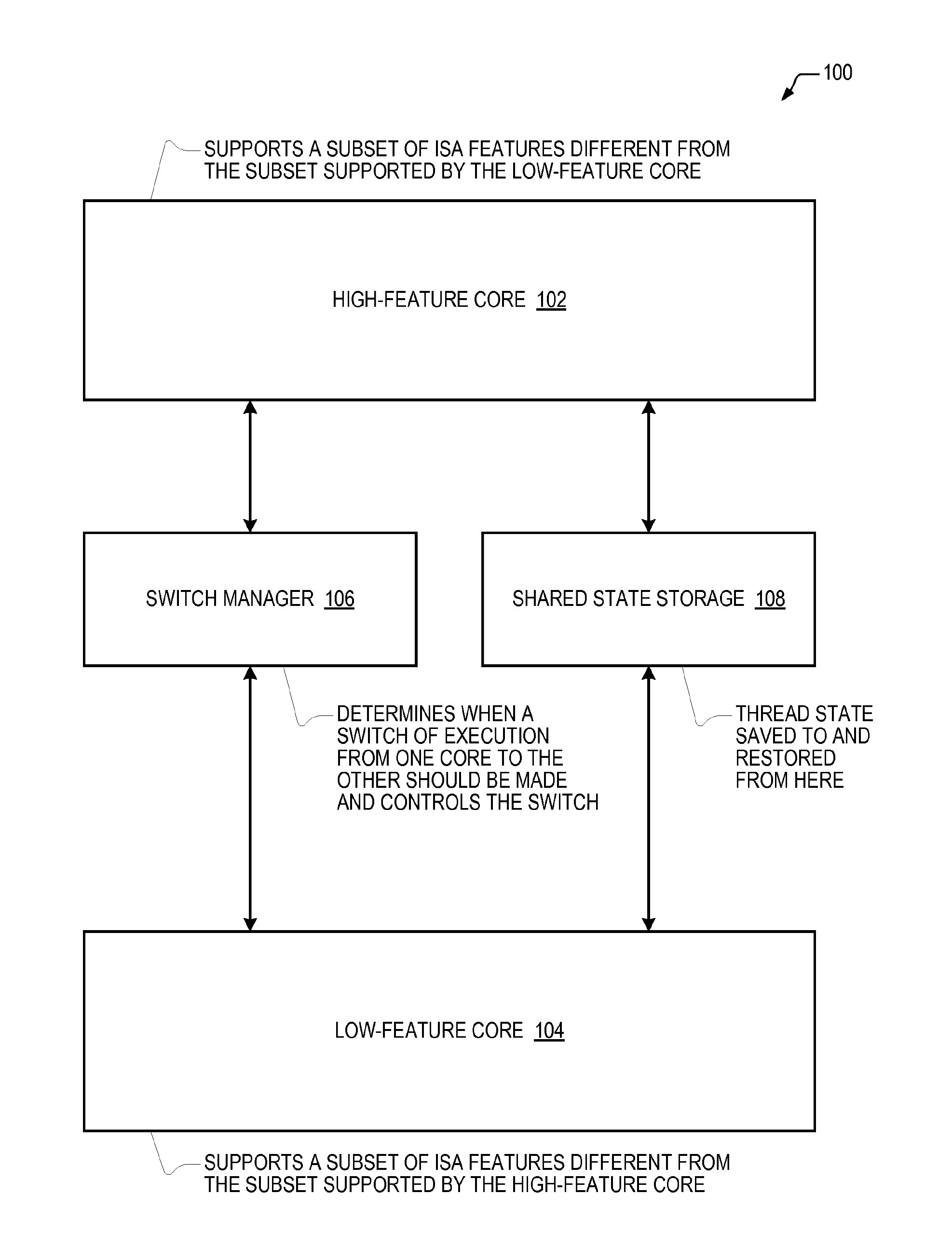 100

SUPPORTS A SUBSET OF ISA FEATURES DIFFERENT FROM THE SUBSET SUPPORTED BY THE LOW-FEATURE CORE

HIGH-FEATURE CORE 102

SWITCH MANAGER 106

SHARED STATE STORAGE 108

DETERMINES WHEN A SWITCH OF EXECUTION FROM ONE CORE TO THE OTHER SHOULD BE MADE AND CONTROLS THE SWITCH

THREAD STATE SAVED TO AND RESTORED FROM HERE

LOW-FEATURE CORE 104

SUPPORTS A SUBSET OF ISA FEATURES DIFFERENT FROM THE SUBSET SUPPORTED BY THE HIGH-FEATURE CORE